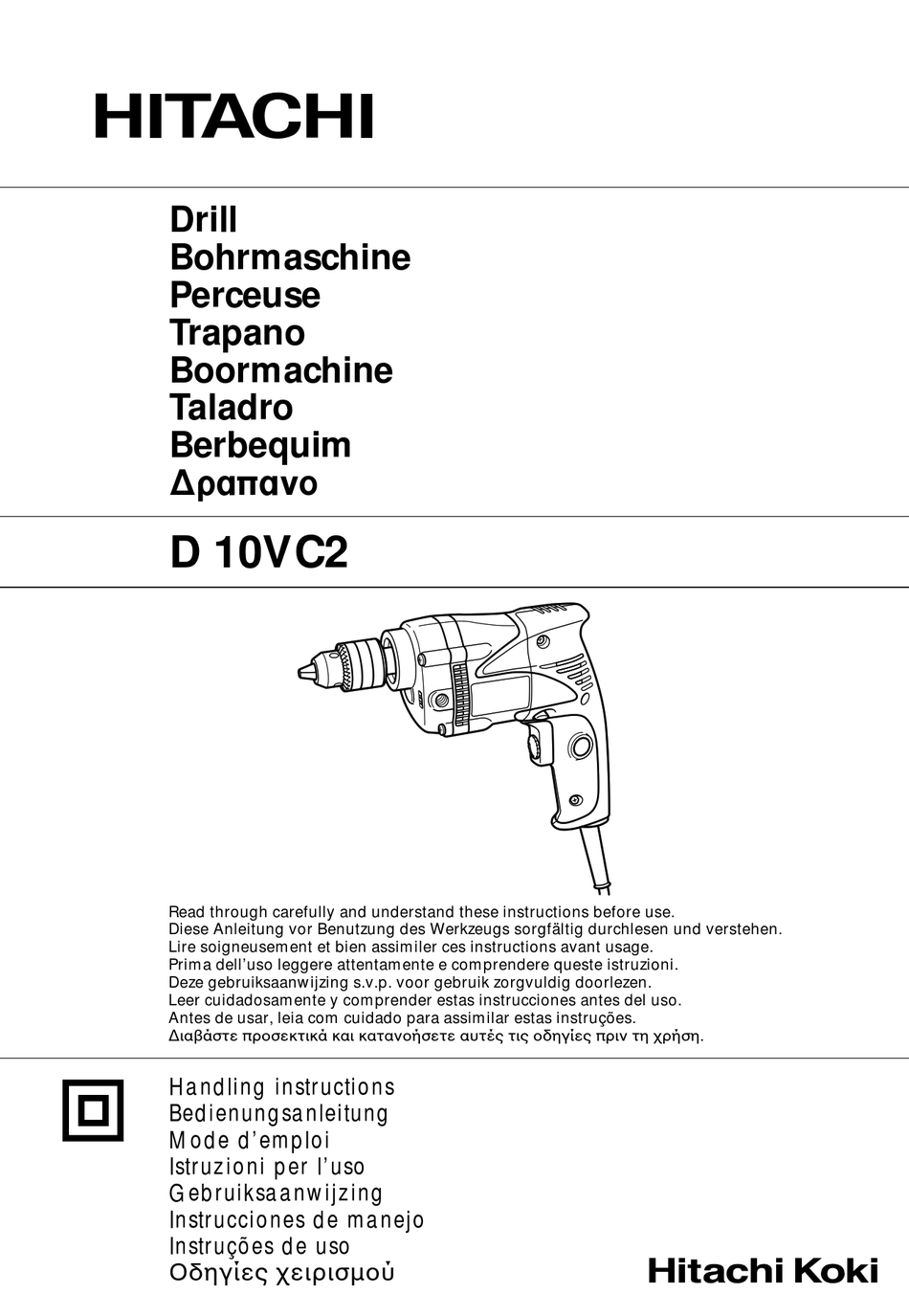 HITACHI

Drill
Bohrmaschine
Perceuse
Trapano
Boormachine
Taladro
Berbequim
Δραπανο

D 10VC2

Read through carefully and understand these instructions before use.
Diese Anleitung vor Benutzung des Werkzeugs sorgfältig durchlesen und verstehen.
Lire soigneusement et bien assimiler ces instructions avant usage.
Prima dell'uso leggere attentamente e comprendere queste istruzioni.
Deze gebruiksaanwijzing s.v.p. voor gebruik zorgvuldig doorlezen.
Leer cuidadosamente y comprender estas instrucciones antes del uso.
Antes de usar, leia com cuidado para assimilar estas instruções.
Διαβάστε προσεκτικά και κατανοήσετε αυτές τις οδηγίες πριν τη χρήση.

Handling instructions
Bedienungsanleitung
Mode d'emploi
Istruzioni per l'uso
Gebruiksaanwijzing
Instrucciones de manejo
Instruções de uso
Οδηγίες χειρισμού

Hitachi Koki